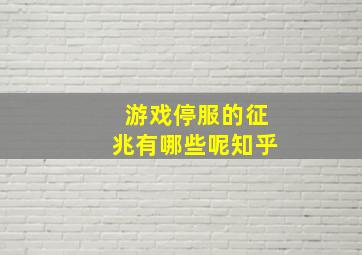 游戏停服的征兆有哪些呢知乎